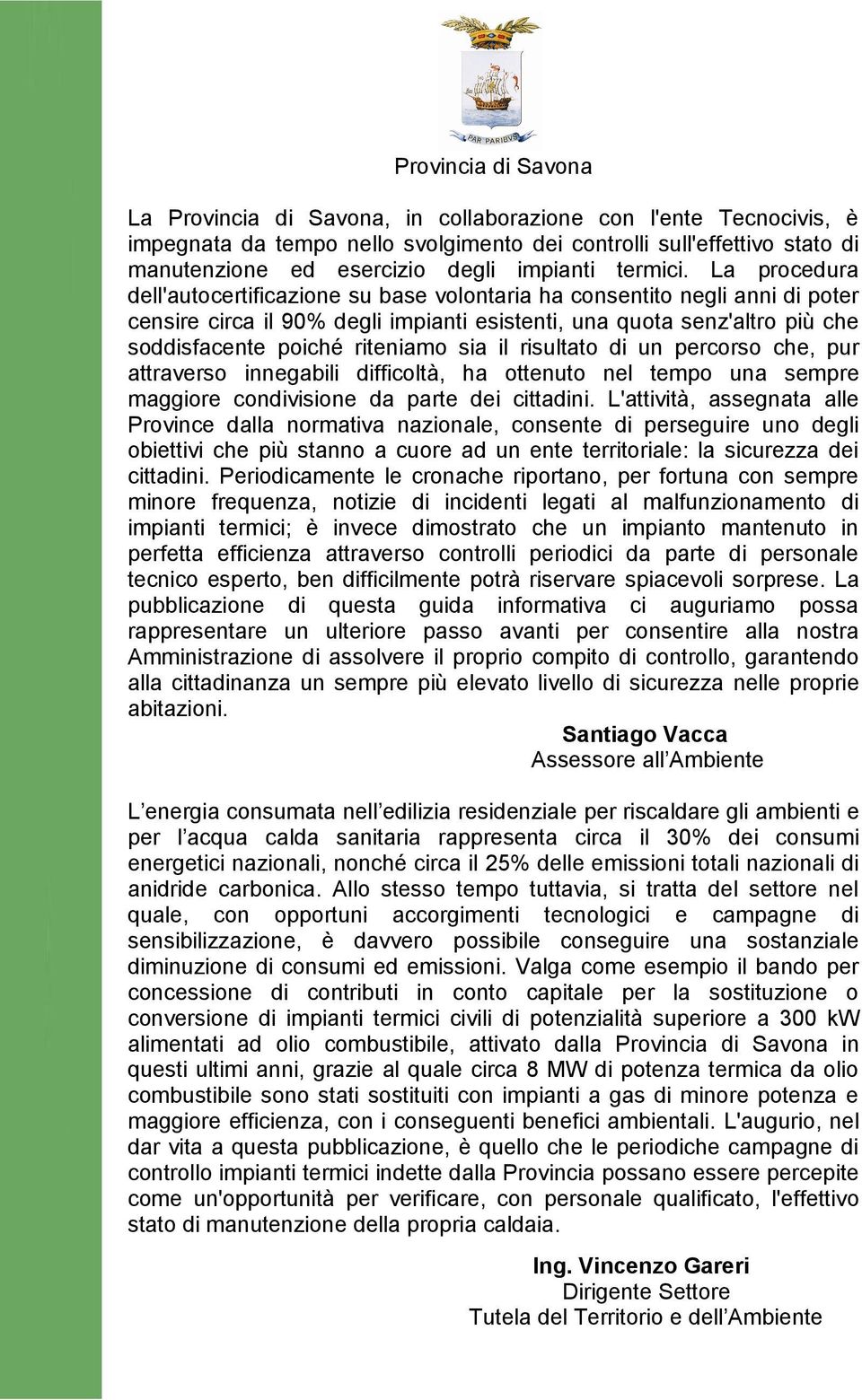 PAR PARIBVS

Provincia di Savona

La Provincia di Savona, in collaborazione con l'ente Tecnocivis, è impegnata da tempo nello svolgimento dei controlli sull'effettivo stato di manutenzione ed esercizio degli impianti termici. La procedura dell'autocertificazione su base volontaria ha consentito negli anni di poter censire circa il 90% degli impianti esistenti, una quota senz'altro più che soddisfacente poiché riteniamo sia il risultato di un percorso che, pur attraverso innegabili difficoltà, ha ottenuto nel tempo una sempre maggiore condivisione da parte dei cittadini. L'attività, assegnata alle Province dalla normativa nazionale, consente di perseguire uno degli obiettivi che più stanno a cuore ad un ente territoriale: la sicurezza dei cittadini. Periodicamente le cronache riportano, per fortuna con sempre minore frequenza, notizie di incidenti legati al malfunzionamento di impianti termici; è invece dimostrato che un impianto mantenuto in perfetta efficienza attraverso controlli periodici da parte di personale tecnico esperto, ben difficilmente potrà riservare spiacevoli sorprese. La pubblicazione di questa guida informativa ci auguriamo possa rappresentare un ulteriore passo avanti per consentire alla nostra Amministrazione di assolvere il proprio compito di controllo, garantendo alla cittadinanza un sempre più elevato livello di sicurezza nelle proprie abitazioni.

Santiago Vacca
Assessore all Ambiente

L energia consumata nell edilizia residenziale per riscaldare gli ambienti e per l acqua calda sanitaria rappresenta circa il 30% dei consumi energetici nazionali, nonché circa il 25% delle emissioni totali nazionali di anidride carbonica. Allo stesso tempo tuttavia, si tratta del settore nel quale, con opportuni accorgimenti tecnologici e campagne di sensibilizzazione, è davvero possibile conseguire una sostanziale diminuzione di consumi ed emissioni. Valga come esempio il bando per concessione di contributi in conto capitale per la sostituzione o conversione di impianti termici civili di potenzialità superiore a 300 kW alimentati ad olio combustibile, attivato dalla Provincia di Savona in questi ultimi anni, grazie al quale circa 8 MW di potenza termica da olio combustibile sono stati sostituiti con impianti a gas di minore potenza e maggiore efficienza, con i conseguenti benefici ambientali. L'augurio, nel dar vita a questa pubblicazione, è quello che le periodiche campagne di controllo impianti termici indette dalla Provincia possano essere percepite come un'opportunità per verificare, con personale qualificato, l'effettivo stato di manutenzione della propria caldaia.

Ing. Vincenzo Gareri
Dirigente Settore
Tutela del Territorio e dell Ambiente